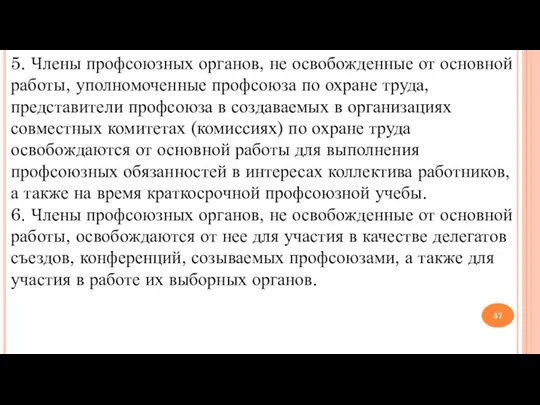 5. Члены профсоюзных органов, не освобожденные от основной работы, уполномоченные профсоюза по охране труда, представители профсоюза в создаваемых в организациях совместных комитетах (комиссиях) по охране труда освобождаются от основной работы для выполнения профсоюзных обязанностей в интересах коллектива работников, а также на время краткосрочной профсоюзной учебы.
6. Члены профсоюзных органов, не освобожденные от основной работы, освобождаются от нее для участия в качестве делегатов съездов, конференций, созываемых профсоюзами, а также для участия в работе их выборных органов.

37